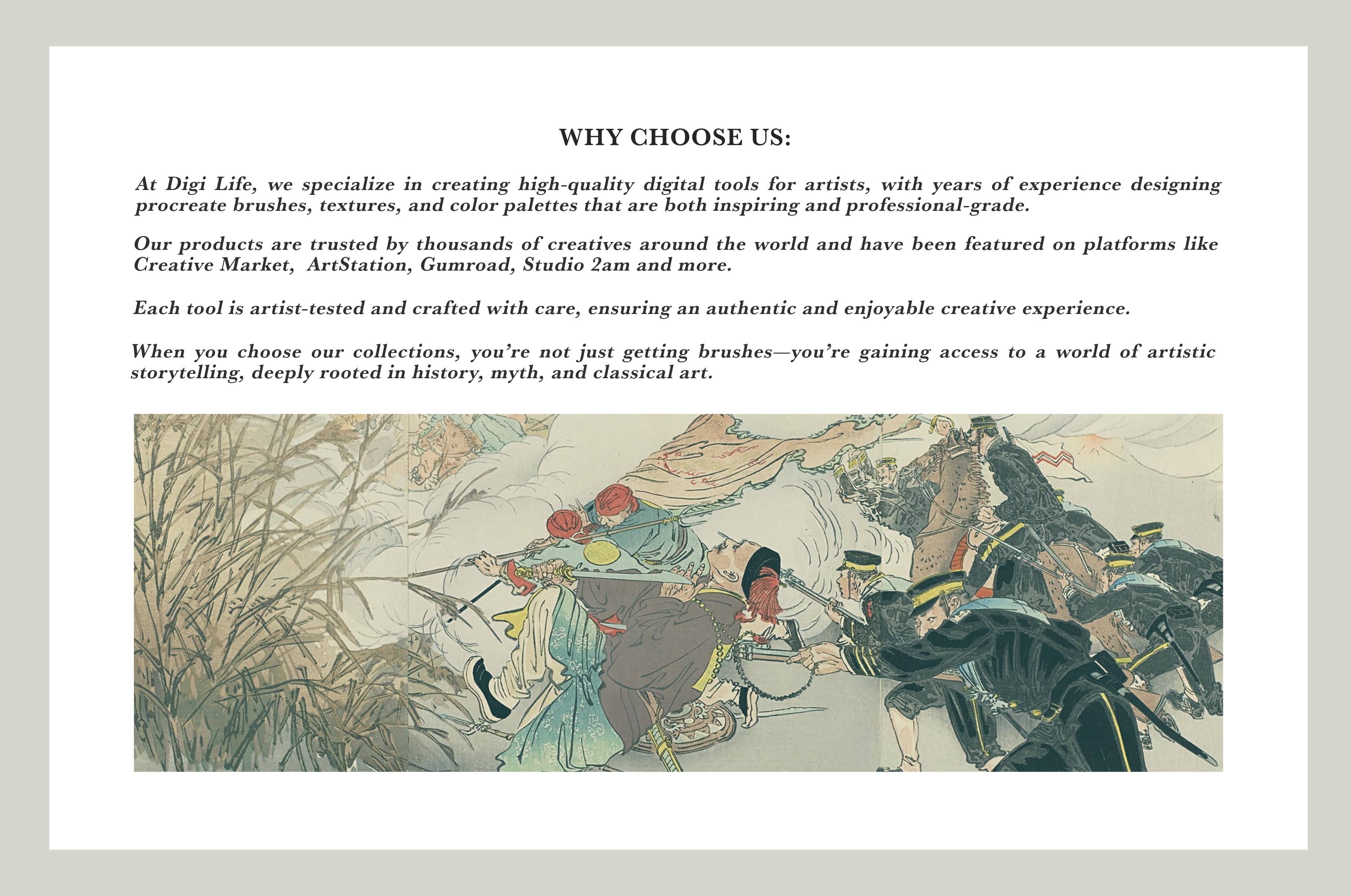 WHY CHOOSE US:

At Digi Life, we specialize in creating high-quality digital tools for artists, with years of experience designing procreate brushes, textures, and color palettes that are both inspiring and professional-grade.

Our products are trusted by thousands of creatives around the world and have been featured on platforms like Creative Market, ArtStation, Gumroad, Studio 2am and more.

Each tool is artist-tested and crafted with care, ensuring an authentic and enjoyable creative experience.

When you choose our collections, you’re not just getting brushes—you’re gaining access to a world of artistic storytelling, deeply rooted in history, myth, and classical art.